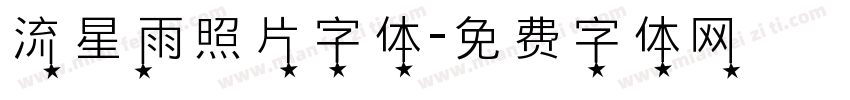 流星雨照片字体-免费字体网